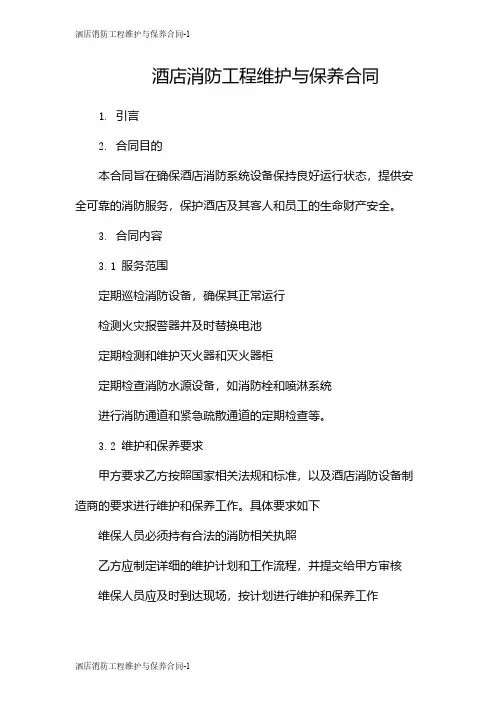 酒店消防工程维护与保养合同-1

酒店消防工程维护与保养合同

1. 引言

2. 合同目的

本合同旨在确保酒店消防系统设备保持良好运行状态，提供安全可靠的消防服务，保护酒店及其客人和员工的生命财产安全。

3. 合同内容

3.1 服务范围

定期巡检消防设备，确保其正常运行

检测火灾报警器并及时替换电池

定期检测和维护灭火器和灭火器柜

定期检查消防水源设备，如消防栓和喷淋系统

进行消防通道和紧急疏散通道的定期检查等。

3.2 维护和保养要求

甲方要求乙方按照国家相关法规和标准，以及酒店消防设备制造商的要求进行维护和保养工作。具体要求如下

维保人员必须持有合法的消防相关执照

乙方应制定详细的维护计划和工作流程，并提交给甲方审核

维保人员应及时到达现场，按计划进行维护和保养工作

酒店消防工程维护与保养合同-1